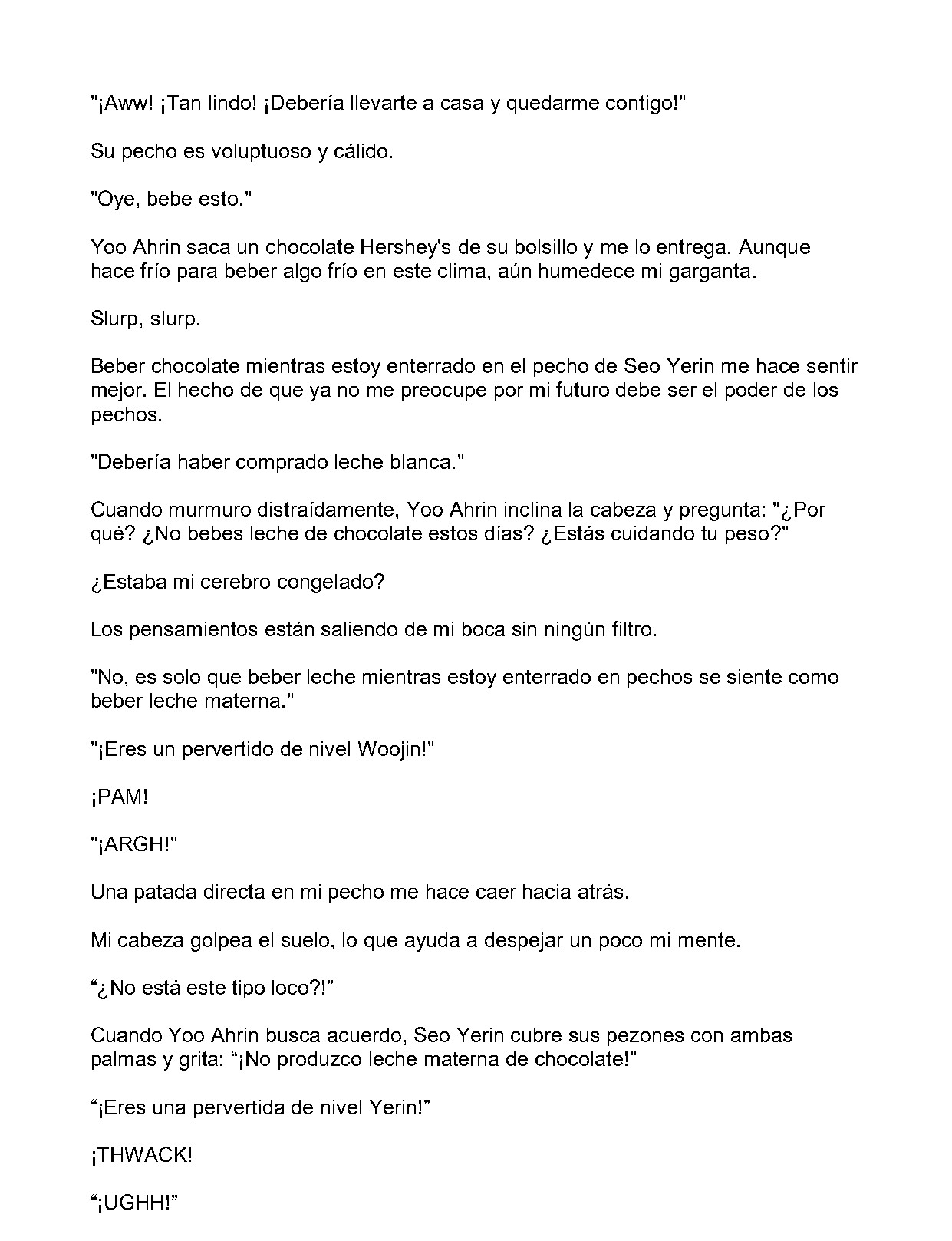 "¡Aww! ¡Tan lindo! ¡Debería llevarte a casa y quedarme contigo!"

Su pecho es voluptuoso y cálido.

"Oye, bebe esto."

Yoo Ahrin saca un chocolate Hershey's de su bolsillo y me lo entrega. Aunque hace frío para beber algo frío en este clima, aún humedece mi garganta.

Slurp, slurp.

Beber chocolate mientras estoy enterrado en el pecho de Seo Yerin me hace sentir mejor. El hecho de que ya no me preocupe por mi futuro debe ser el poder de los pechos.

"Debería haber comprado leche blanca."

Cuando murmuro distraídamente, Yoo Ahrin inclina la cabeza y pregunta: "¿Por qué? ¿No bebes leche de chocolate estos días? ¿Estás cuidando tu peso?"

¿Estaba mi cerebro congelado?

Los pensamientos están saliendo de mi boca sin ningún filtro.

"No, es solo que beber leche mientras estoy enterrado en pechos se siente como beber leche materna."

"¡Eres un pervertido de nivel Woojin!"

¡PAM!

"¡ARGH!"

Una patada directa en mi pecho me hace caer hacia atrás.

Mi cabeza golpea el suelo, lo que ayuda a despejar un poco mi mente.

"¿No está este tipo loco?!"

Cuando Yoo Ahrin busca acuerdo, Seo Yerin cubre sus pezones con ambas palmas y grita: "¡No produzco leche materna de chocolate!"

"¡Eres una pervertida de nivel Yerin!"

¡THWACK!

"¡UGHH!"